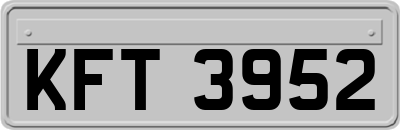 KFT 3952